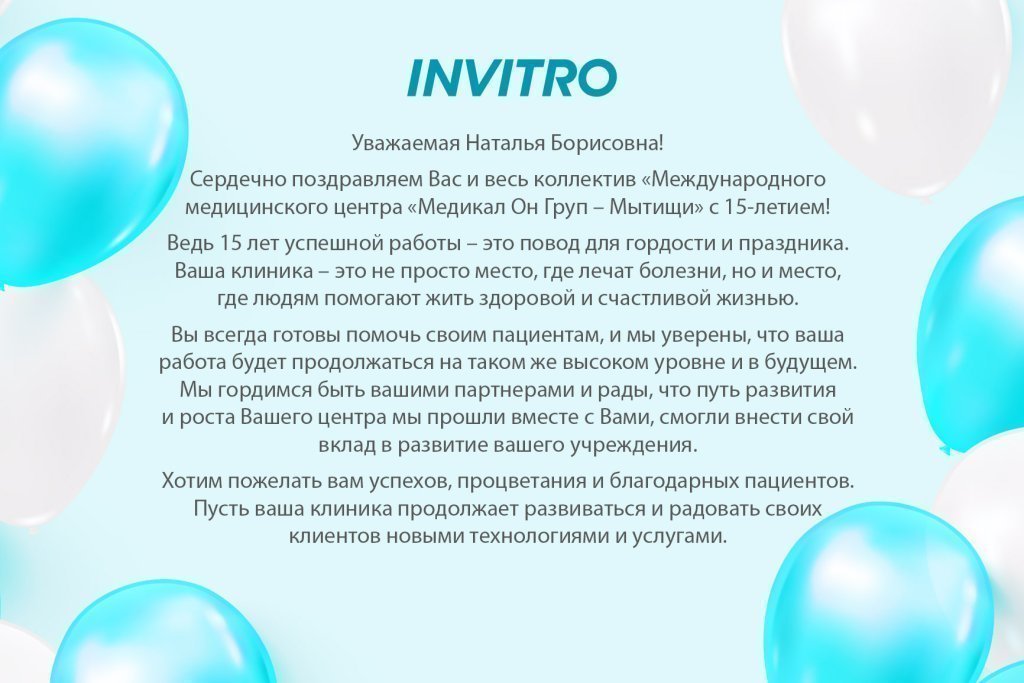 INVITRO

Уважаемая Наталья Борисовна!

Сердечно поздравляем Вас и весь коллектив «Международного медицинского центра «Медикал Он Груп – Мытищи» с 15-летием!

Ведь 15 лет успешной работы – это повод для гордости и праздника. Ваша клиника – это не просто место, где лечат болезни, но и место, где людям помогают жить здоровой и счастливой жизнью.

Вы всегда готовы помочь своим пациентам, и мы уверены, что ваша работа будет продолжаться на таком же высоком уровне и в будущем. Мы гордимся быть вашими партнерами и рады, что путь развития и роста Вашего центра мы прошли вместе с Вами, смогли внести свой вклад в развитие вашего учреждения.

Хотим пожелать вам успехов, процветания и благодарных пациентов. Пусть ваша клиника продолжает развиваться и радовать своих клиентов новыми технологиями и услугами.